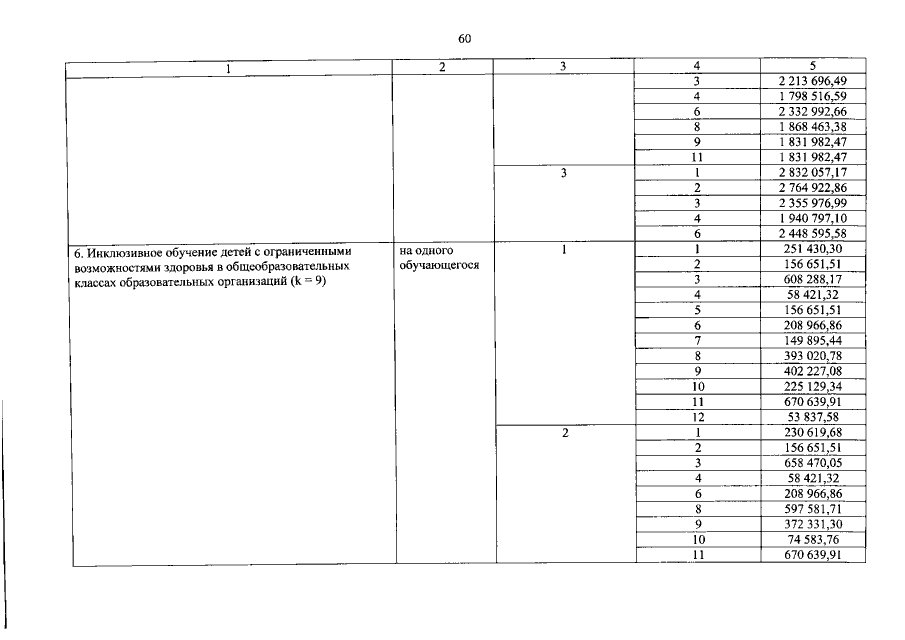 60

| 1 | 2 | 3 | 4 | 5 |
|---|---|---|---|---|
| | | | 3 | 2 213 696,49 |
| | | | 4 | 1 798 516,59 |
| | | | 6 | 2 332 992,66 |
| | | | 8 | 1 868 463,38 |
| | | | 9 | 1 831 982,47 |
| | | | 11 | 1 831 982,47 |
| | | 3 | 1 | 2 832 057,17 |
| | | | 2 | 2 764 922,86 |
| | | | 3 | 2 355 976,99 |
| | | | 4 | 1 940 797,10 |
| | | | 6 | 2 448 595,58 |
| 6. Инклюзивное обучение детей с ограниченными возможностями здоровья в общеобразовательных классах образовательных организаций (k = 9) | на одного обучающегося | 1 | 1 | 251 430,30 |
| | | | 2 | 156 651,51 |
| | | | 3 | 608 288,17 |
| | | | 4 | 58 421,32 |
| | | | 5 | 156 651,51 |
| | | | 6 | 208 966,86 |
| | | | 7 | 149 895,44 |
| | | | 8 | 393 020,78 |
| | | | 9 | 402 227,08 |
| | | | 10 | 225 129,34 |
| | | | 11 | 670 639,91 |
| | | | 12 | 53 837,58 |
| | | 2 | 1 | 230 619,68 |
| | | | 2 | 156 651,51 |
| | | | 3 | 658 470,05 |
| | | | 4 | 58 421,32 |
| | | | 6 | 208 966,86 |
| | | | 8 | 597 581,71 |
| | | | 9 | 372 331,30 |
| | | | 10 | 74 583,76 |
| | | | 11 | 670 639,91 |